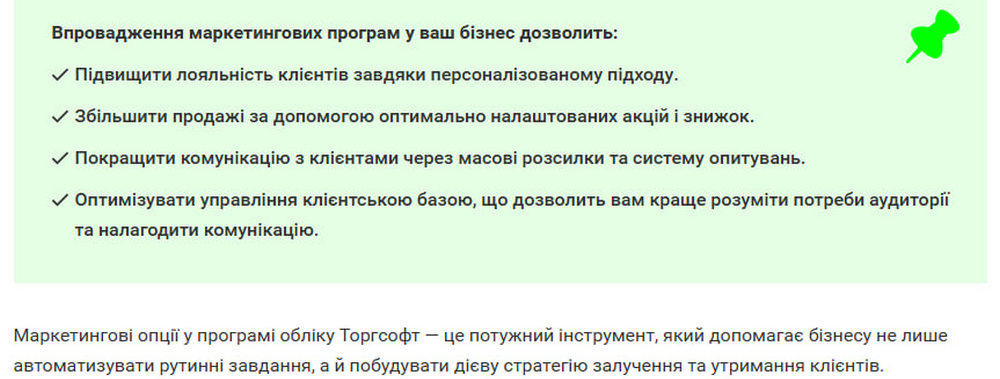 Впровадження маркетингових програм у ваш бізнес дозволить:

✓ Підвищити лояльність клієнтів завдяки персоналізованому підходу.

✓ Збільшити продажі за допомогою оптимально налаштованих акцій і знижок.

✓ Покращити комунікацію з клієнтами через масові розсилки та систему опитувань.

✓ Оптимізувати управління клієнтською базою, що дозволить вам краще розуміти потреби аудиторії та налагодити комунікацію.

Маркетингові опції у програмі обліку Торгсофт — це потужний інструмент, який допомагає бізнесу не лише автоматизувати рутинні завдання, а й побудувати дієву стратегію залучення та утримання клієнтів.